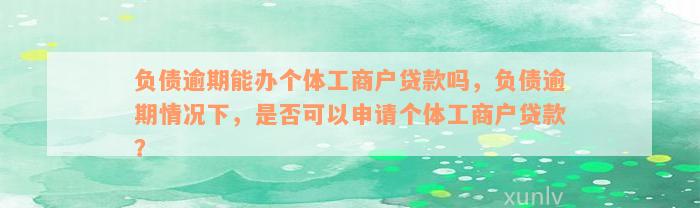 负债逾期能办个体工商户贷款吗，负债逾期情况下，是否可以申请个体工商户贷款？

xunlv